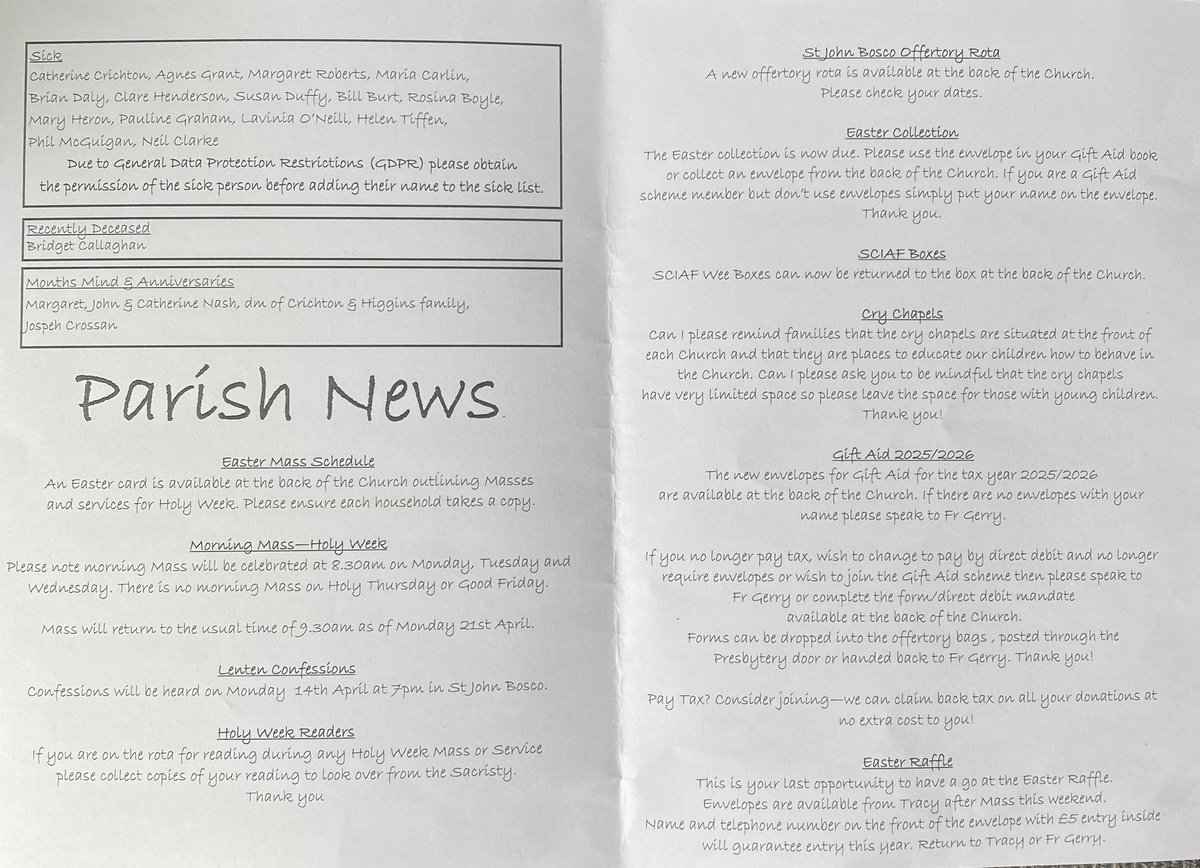 Sick
Catherine Crichton, Agnes Grant, Margaret Roberts, Maria Carlin, Brian Daly, Clare Henderson, Susan Duffy, Bill Burt, Rosina Boyle, Mary Heron, Pauline Graham, Lavinia O'Neill, Helen Tiffen, Phil McGuigan, Neil Clarke

Due to General Data Protection Restrictions (GDPR) please obtain the permission of the sick person before adding their name to the sick list.

Recently Deceased
Bridget Callaghan

Months Mind & Anniversaries
Margaret, John & Catherine Nash, dm of Crichton & Higgins family, Jospeh Crossan

Parish News

Easter Mass Schedule
An Easter card is available at the back of the Church outlining Masses and services for Holy Week. Please ensure each household takes a copy.

Morning Mass—Holy Week
Please note morning Mass will be celebrated at 8.30am on Monday, Tuesday and Wednesday. There is no morning Mass on Holy Thursday or Good Friday.

Mass will return to the usual time of 9.30am as of Monday 21st April.

Lenten Confessions
Confessions will be heard on Monday 14th April at 7pm in St John Bosco.

Holy Week Readers
If you are on the rota for reading during any Holy Week Mass or Service please collect copies of your reading to look over from the Sacristy.
Thank you

St John Bosco Offertory Rota
A new offertory rota is available at the back of the Church.
Please check your dates.

Easter Collection
The Easter collection is now due. Please use the envelope in your Gift Aid book or collect an envelope from the back of the Church. If you are a Gift Aid scheme member but don't use envelopes simply put your name on the envelope. Thank you.

SCIAF Boxes
SCIAF Wee Boxes can now be returned to the box at the back of the Church.

Cry Chapels
Can I please remind families that the cry chapels are situated at the front of each Church and that they are places to educate our children how to behave in the Church. Can I please ask you to be mindful that the cry chapels have very limited space so please leave the space for those with young children. Thank you!

Gift Aid 2025/2026
The new envelopes for Gift Aid for the tax year 2025/2026 are available at the back of the Church. If there are no envelopes with your name please speak to Fr Gerry.

If you no longer pay tax, wish to change to pay by direct debit and no longer require envelopes or wish to join the Gift Aid scheme then please speak to Fr Gerry or complete the form/direct debit mandate available at the back of the Church.
Forms can be dropped into the offertory bags , posted through the Presbytery door or handed back to Fr Gerry. Thank you!

Pay Tax? Consider joining—we can claim back tax on all your donations at no extra cost to you!

Easter Raffle
This is your last opportunity to have a go at the Easter Raffle. Envelopes are available from Tracy after Mass this weekend. Name and telephone number on the front of the envelope with £5 entry inside will guarantee entry this year. Return to Tracy or Fr Gerry.